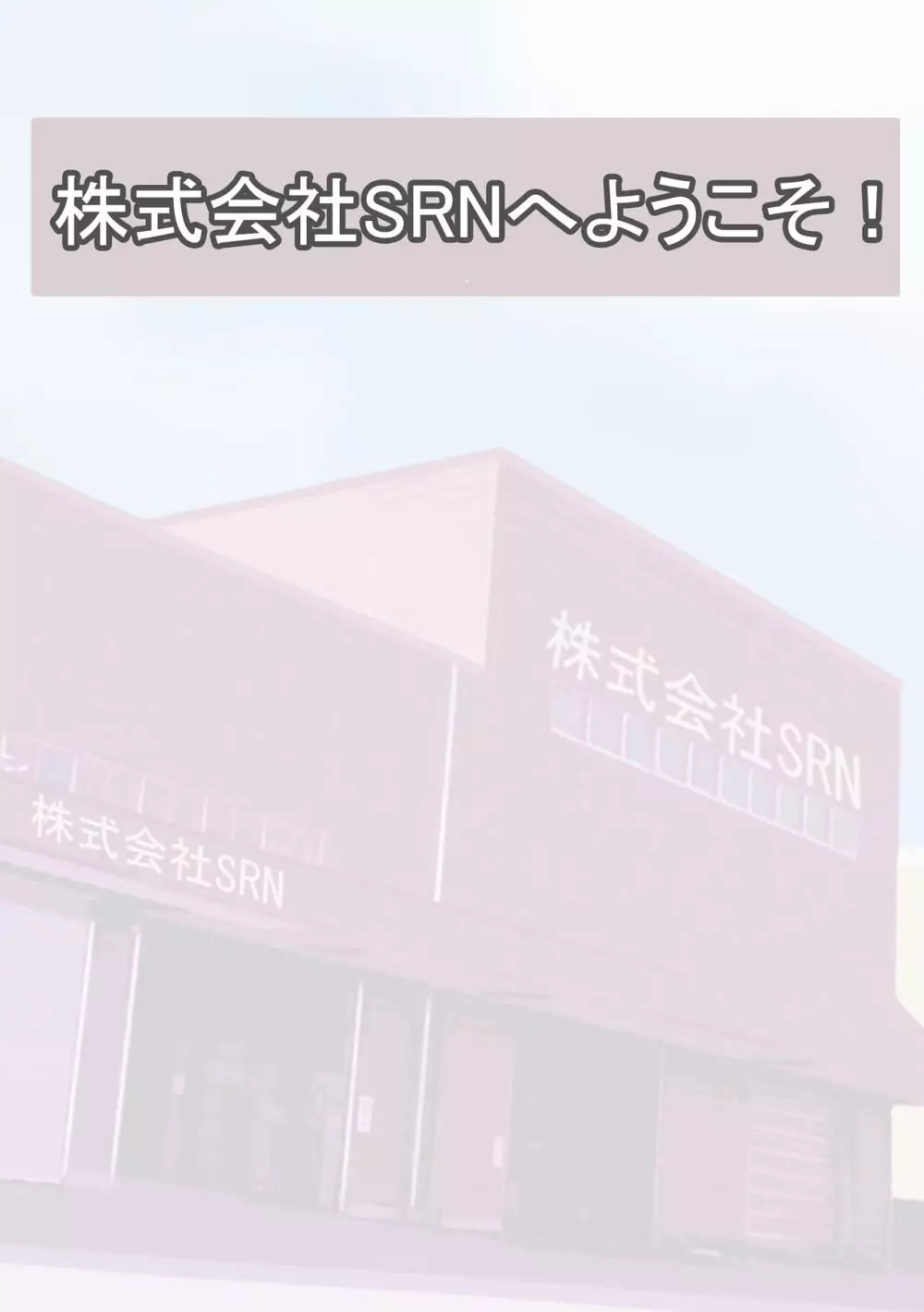 株式会社SRNへようこそ！

株式会社SRN

株式会社SRN